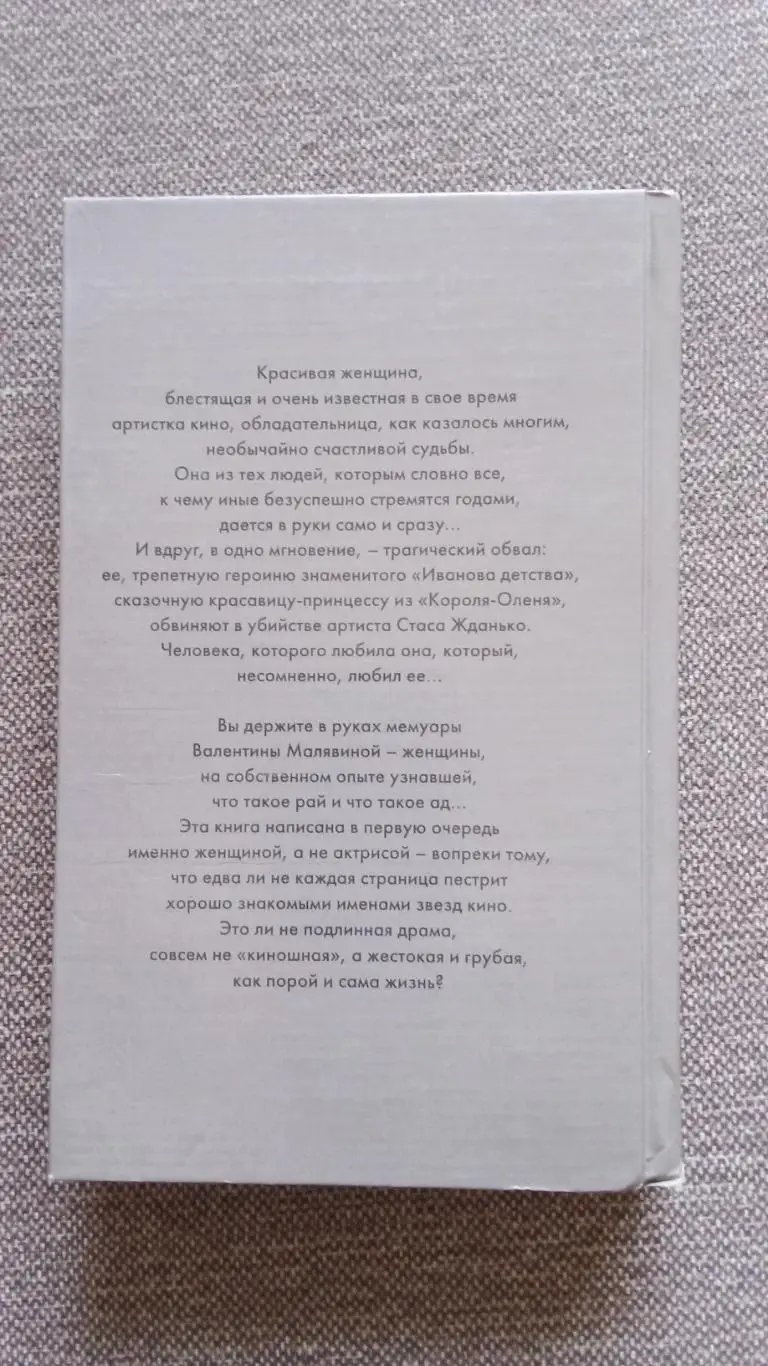 Красивая женщина,
блестящая и очень известная в свое время
артистка кино, обладательница, как казалось многим,
необычайно счастливой судьбы.
Она из тех людей, которым словно все,
к чему иные безуспешно стремятся годами,
дается в руки само и сразу...
И вдруг, в одно мгновение, – трагический обвал:
ее, трепетную героиню знаменитого «Иванова детства»,
сказочную красавицу-принцессу из «Короля-Оленя»,
обвиняют в убийстве артиста Стаса Жданько.
Человека, которого любила она, который,
несомненно, любил ее...

Вы держите в руках мемуары
Валентины Малявиной – женщины,
на собственном опыте узнавшей,
что такое рай и что такое ад...
Эта книга написана в первую очередь
именно женщиной, а не актрисой – вопреки тому,
что едва ли не каждая страница пестрит
хорошо знакомыми именами звезд кино.
Это ли не подлинная драма,
совсем не «киношная», а жестокая и грубая,
как порой и сама жизнь?